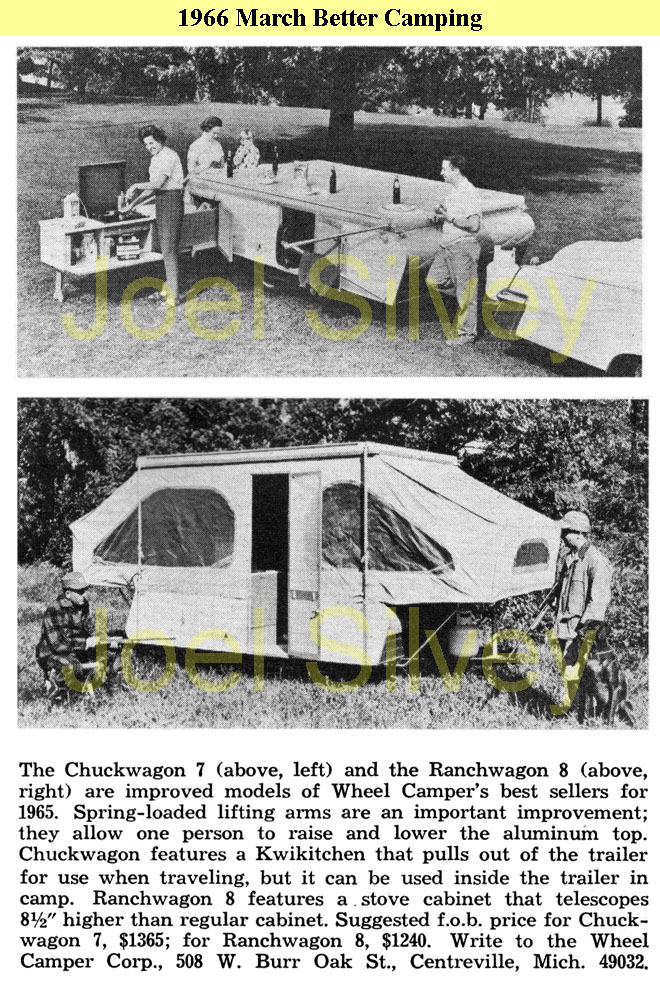 1966 March Better Camping

Joel Silvey

Joel Silvey

The Chuckwagon 7 (above, left) and the Ranchwagon 8 (above, right) are improved models of Wheel Camper's best sellers for 1965. Spring-loaded lifting arms are an important improvement; they allow one person to raise and lower the aluminum top. Chuckwagon features a Kwikitchen that pulls out of the trailer for use when traveling, but it can be used inside the trailer in camp. Ranchwagon 8 features a stove cabinet that telescopes 8½" higher than regular cabinet. Suggested f.o.b. price for Chuckwagon 7, $1365; for Ranchwagon 8, $1240. Write to the Wheel Camper Corp., 508 W. Burr Oak St., Centreville, Mich. 49032.